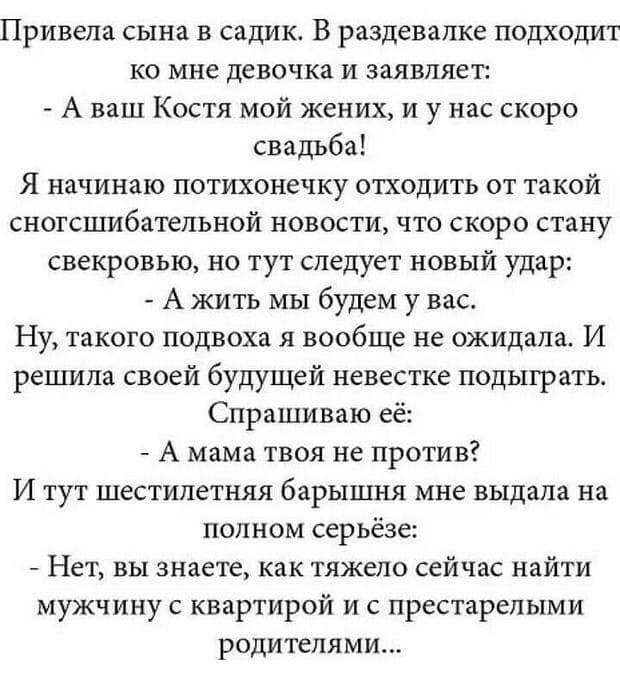 Привела сына в садик. В раздевалке подходит ко мне девочка и заявляет:
- А ваш Костя мой жених, и у нас скоро свадьба!
Я начинаю потихонечку отходить от такой сногсшибательной новости, что скоро стану свекровью, но тут следует новый удар:
- А жить мы будем у вас.
Ну, такого подвоха я вообще не ожидала. И решила своей будущей невестке подыграть. Спрашиваю её:
- А мама твоя не против?
И тут шестилетняя барышня мне выдала на полном серьёзе:
- Нет, вы знаете, как тяжело сейчас найти мужчину с квартирой и с престарелыми родителями...